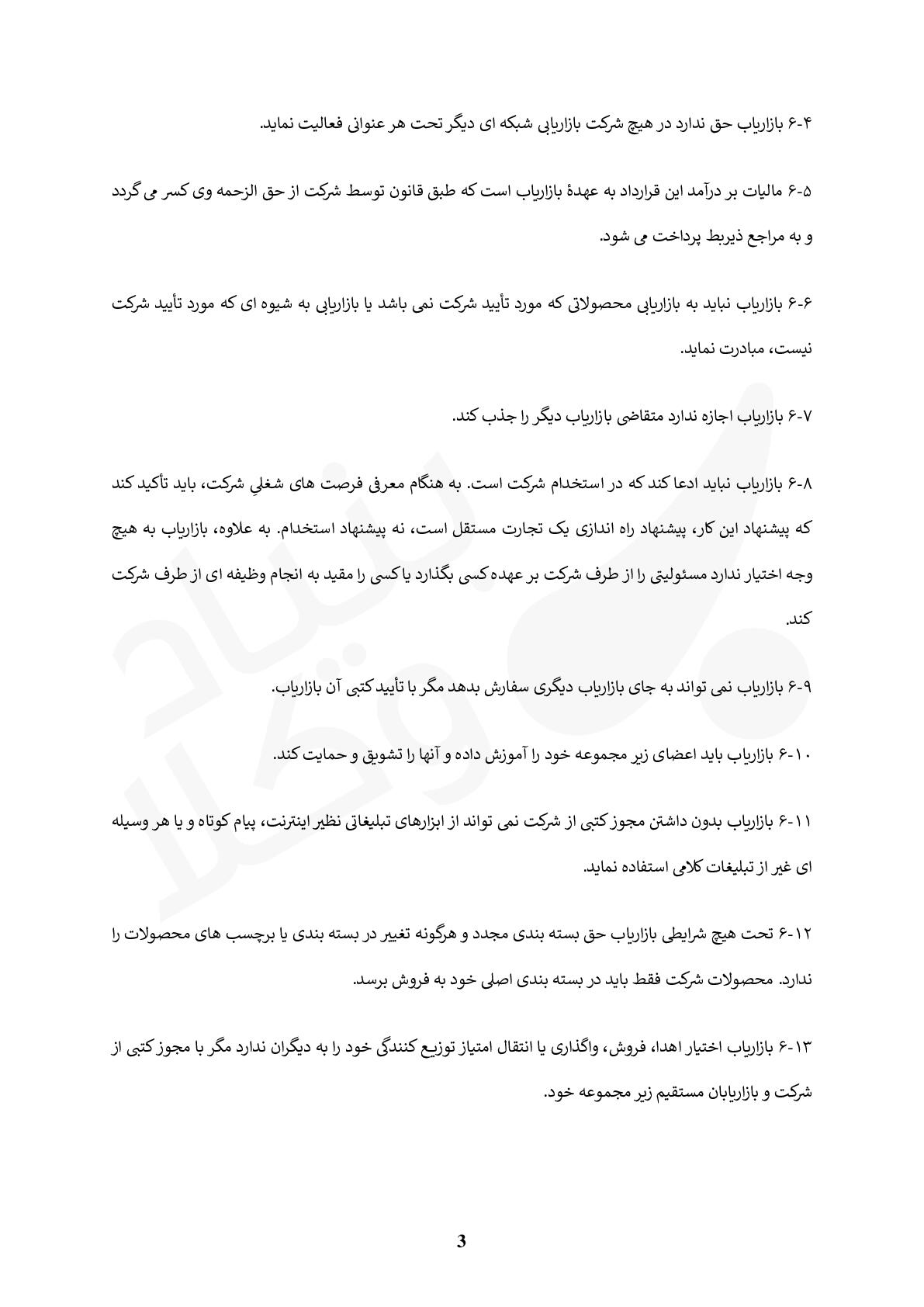 ۶-۴ بازاریاب حق ندارد در هیچ شرکت بازاریابی شبکه ای دیگر تحت هر عنوانی فعالیت نماید.

۶-۵ مالیات بر درآمد این قرارداد به عهدهٔ بازاریاب است که طبق قانون توسط شرکت از حق الزحمه وی کسر می گردد و به مراجع ذیربط پرداخت می شود.

۶-۶ بازاریاب نباید به بازاریابی محصولاتی که مورد تأیید شرکت نمی باشد یا بازاریابی به شیوه ای که مورد تأیید شرکت نیست، مبادرت نماید.

۶-۷ بازاریاب اجازه ندارد متقاضی بازاریاب دیگر را جذب کند.

۶-۸ بازاریاب نباید ادعا کند که در استخدام شرکت است. به هنگام معرفی فرصت های شغلیِ شرکت، باید تأکید کند که پیشنهاد این کار، پیشنهاد راه اندازی یک تجارت مستقل است، نه پیشنهاد استخدام. به علاوه، بازاریاب به هیچ وجه اختیار ندارد مسئولیتی را از طرف شرکت بر عهده کسی بگذارد یا کسی را مقید به انجام وظیفه ای از طرف شرکت کند.

۶-۹ بازاریاب نمی تواند به جای بازاریاب دیگری سفارش بدهد مگر با تأیید کتبی آن بازاریاب.

۶-۱۰ بازاریاب باید اعضای زیر مجموعه خود را آموزش داده و آنها را تشویق و حمایت کند.

۶-۱۱ بازاریاب بدون داشتن مجوز کتبی از شرکت نمی تواند از ابزارهای تبلیغاتی نظیر اینترنت، پیام کوتاه و یا هر وسیله ای غیر از تبلیغات کلامی استفاده نماید.

۶-۱۲ تحت هیچ شرایطی بازاریاب حق بسته بندی مجدد و هرگونه تغییر در بسته بندی یا برچسب های محصولات را ندارد. محصولات شرکت فقط باید در بسته بندی اصلی خود به فروش برسد.

۶-۱۳ بازاریاب اختیار اهدا، فروش، واگذاری یا انتقال امتیاز توزیع کنندگی خود را به دیگران ندارد مگر با مجوز کتبی از شرکت و بازاریابان مستقیم زیر مجموعه خود.

3